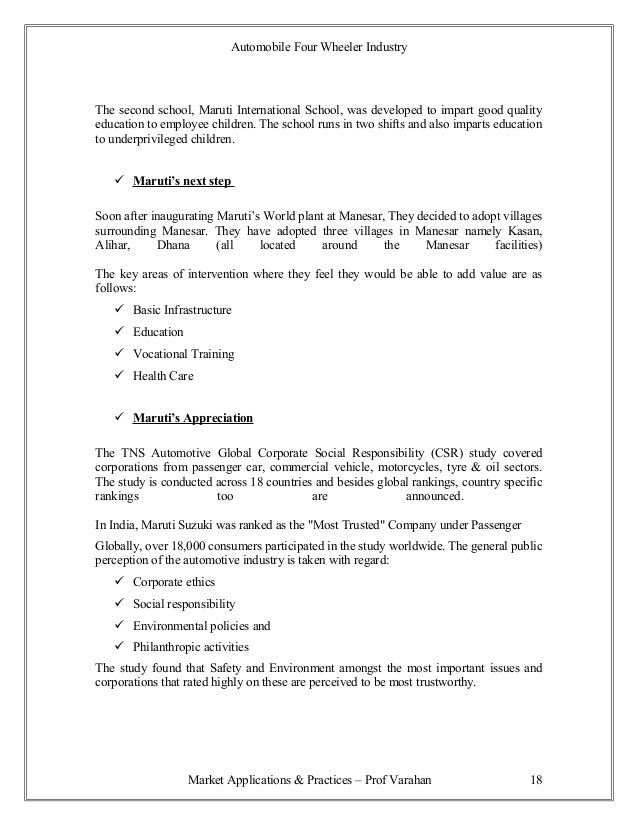 Automobile Four Wheeler Industry

The second school, Maruti International School, was developed to impart good quality education to employee children. The school runs in two shifts and also imparts education to underprivileged children.

✓ Maruti's next step

Soon after inaugurating Maruti's World plant at Manesar, They decided to adopt villages surrounding Manesar. They have adopted three villages in Manesar namely Kasan, Alihar, Dhana (all located around the Manesar facilities)

The key areas of intervention where they feel they would be able to add value are as follows:

✓ Basic Infrastructure
✓ Education
✓ Vocational Training
✓ Health Care

✓ Maruti's Appreciation

The TNS Automotive Global Corporate Social Responsibility (CSR) study covered corporations from passenger car, commercial vehicle, motorcycles, tyre & oil sectors. The study is conducted across 18 countries and besides global rankings, country specific rankings too are announced.

In India, Maruti Suzuki was ranked as the "Most Trusted" Company under Passenger

Globally, over 18,000 consumers participated in the study worldwide. The general public perception of the automotive industry is taken with regard:

✓ Corporate ethics
✓ Social responsibility
✓ Environmental policies and
✓ Philanthropic activities

The study found that Safety and Environment amongst the most important issues and corporations that rated highly on these are perceived to be most trustworthy.

Market Applications & Practices – Prof Varahan 18